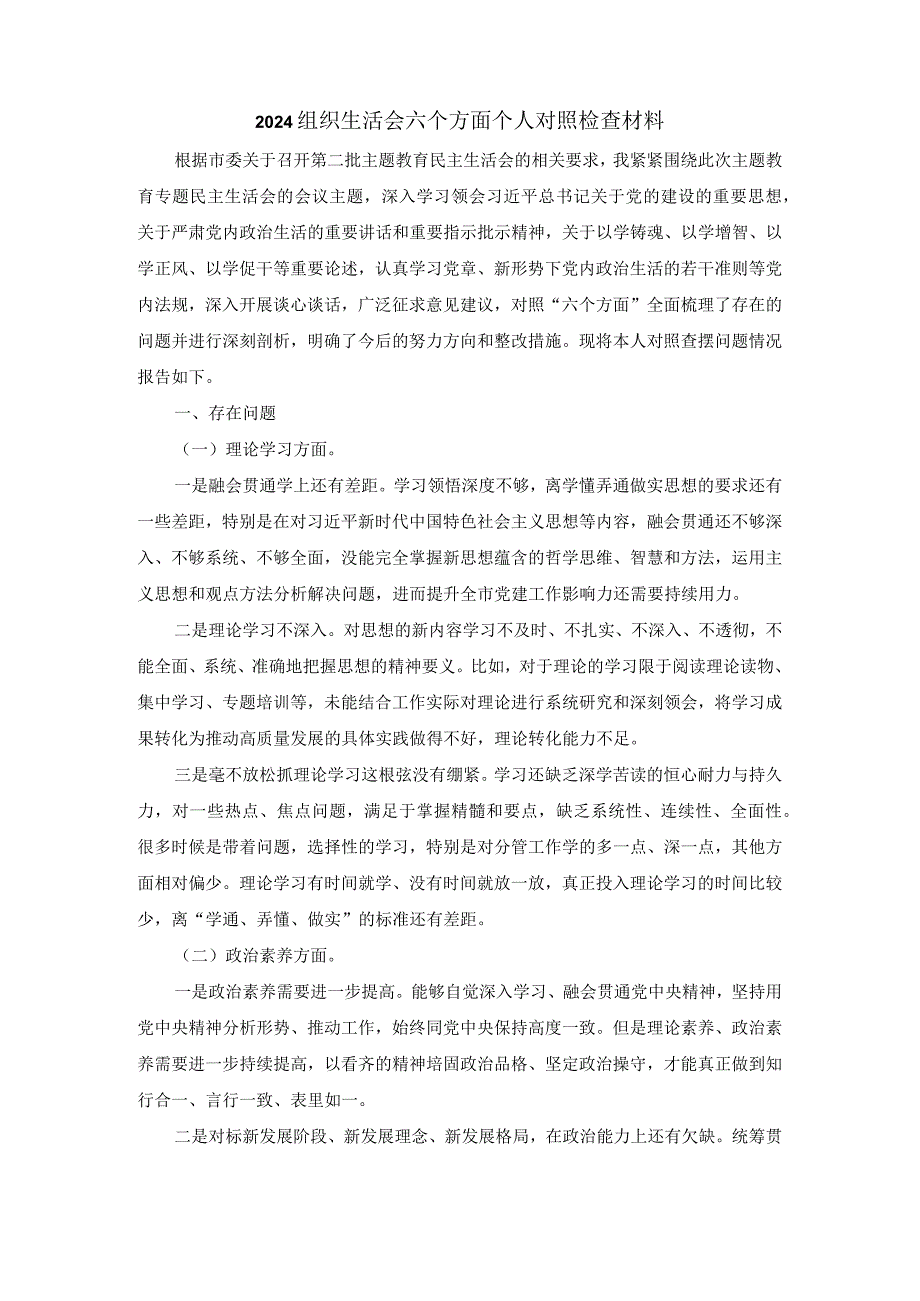 2024组织生活会六个方面个人对照检查材料

根据市委关于召开第二批主题教育民主生活会的相关要求，我紧紧围绕此次主题教育专题民主生活会的会议主题，深入学习领会习近平总书记关于党的建设的重要思想，关于严肃党内政治生活的重要讲话和重要指示批示精神，关于以学铸魂、以学增智、以学正风、以学促干等重要论述，认真学习党章、新形势下党内政治生活的若干准则等党内法规，深入开展谈心谈话，广泛征求意见建议，对照“六个方面”全面梳理了存在的问题并进行深刻剖析，明确了今后的努力方向和整改措施。现将本人对照查摆问题情况报告如下。

一、存在问题

（一）理论学习方面。

一是融会贯通学上还有差距。学习领悟深度不够，离学懂弄通做实思想的要求还有一些差距，特别是在对习近平新时代中国特色社会主义思想等内容，融会贯通还不够深入、不够系统、不够全面，没能完全掌握新思想蕴含的哲学思维、智慧和方法，运用主义思想和观点方法分析解决问题，进而提升全市党建工作影响力还需要持续用力。

二是理论学习不深入。对思想的新内容学习不及时、不扎实、不深入、不透彻，不能全面、系统、准确地把握思想的精神要义。比如，对于理论的学习限于阅读理论读物、集中学习、专题培训等，未能结合工作实际对理论进行系统研究和深刻领会，将学习成果转化为推动高质量发展的具体实践做得不好，理论转化能力不足。

三是毫不放松抓理论学习这根弦没有绷紧。学习还缺乏深学苦读的恒心耐力与持久力，对一些热点、焦点问题，满足于掌握精髓和要点，缺乏系统性、连续性、全面性。很多时候是带着问题，选择性的学习，特别是对分管工作学的多一点、深一点，其他方面相对偏少。理论学习有时间就学、没有时间就放一放，真正投入理论学习的时间比较少，离“学通、弄懂、做实”的标准还有差距。

（二）政治素养方面。

一是政治素养需要进一步提高。能够自觉深入学习、融会贯通党中央精神，坚持用党中央精神分析形势、推动工作，始终同党中央保持高度一致。但是理论素养、政治素养需要进一步持续提高，以看齐的精神培固政治品格、坚定政治操守，才能真正做到知行合一、言行一致、表里如一。

二是对标新发展阶段、新发展理念、新发展格局，在政治能力上还有欠缺。统筹贯